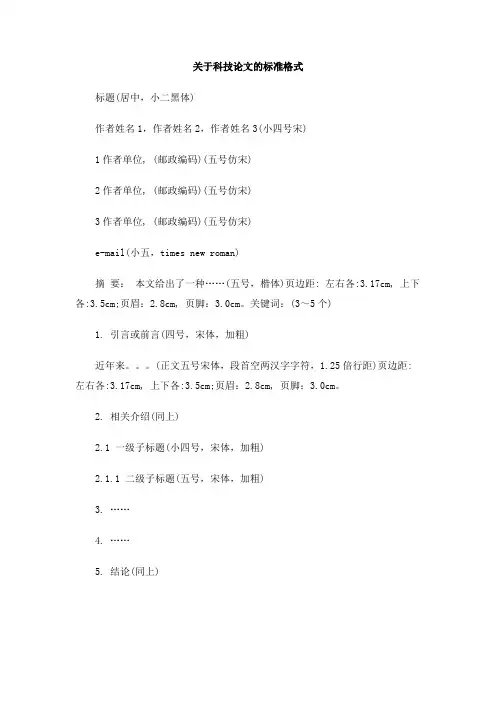 关于科技论文的标准格式

标题(居中，小二黑体)

作者姓名1，作者姓名2，作者姓名3(小四号宋)

1作者单位，(邮政编码)(五号仿宋)

2作者单位，(邮政编码)(五号仿宋)

3作者单位，(邮政编码)(五号仿宋)

e-mail(小五，times new roman)

摘 要： 本文给出了一种……(五号，楷体)页边距：左右各:3.17cm，上下各:3.5cm;页眉：2.8cm，页脚：3.0cm。关键词：(3～5个)

1. 引言或前言(四号，宋体，加粗)

近年来。。。(正文五号宋体，段首空两汉字字符，1.25倍行距)页边距：左右各:3.17cm，上下各:3.5cm;页眉：2.8cm，页脚：3.0cm。

2. 相关介绍(同上)

2.1 一级子标题(小四号，宋体，加粗)

2.1.1 二级子标题(五号，宋体，加粗)

3. ……

4. ……

5. 结论(同上)